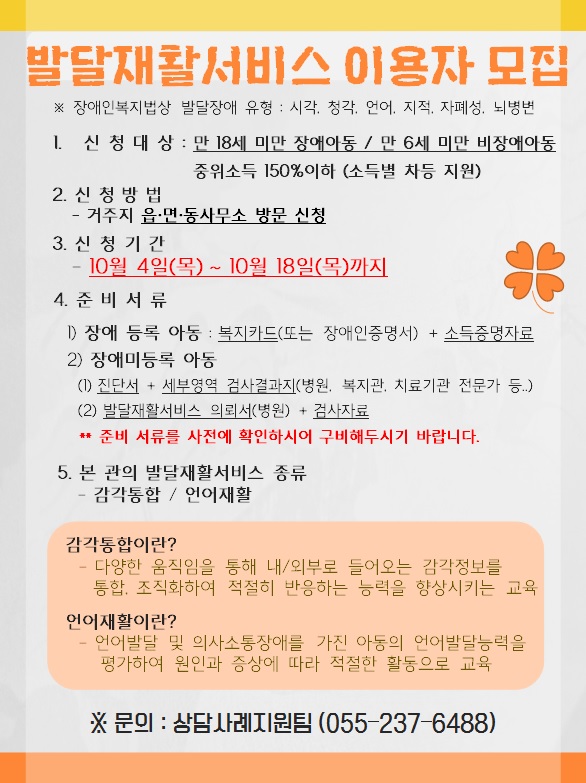 발달재활서비스 이용자 모집

※ 장애인복지법상 발달장애 유형 : 시각, 청각, 언어, 지적, 자폐성, 뇌병변

1. 신 청 대 상 : 만 18세 미만 장애아동 / 만 6세 미만 비장애아동
중위소득 150%이하 (소득별 차등 지원)

2. 신 청 방 법
- 거주지 읍·면·동사무소 방문 신청

3. 신 청 기 간
- 10월 4일(목) ~ 10월 18일(목)까지

4. 준 비 서 류

1) 장애 등록 아동 : 복지카드(또는 장애인증명서) + 소득증명자료

2) 장애미등록 아동

(1) 진단서 + 세부영역 검사결과지(병원, 복지관, 치료기관 전문가 등..)

(2) 발달재활서비스 의뢰서(병원) + 검사자료

** 준비 서류를 사전에 확인하시어 구비해두시기 바랍니다.

5. 본 관의 발달재활서비스 종류
- 감각통합 / 언어재활

감각통합이란?
- 다양한 움직임을 통해 내/외부로 들어오는 감각정보를 통합, 조직화하여 적절히 반응하는 능력을 향상시키는 교육

언어재활이란?
- 언어발달 및 의사소통장애를 가진 아동의 언어발달능력을 평가하여 원인과 증상에 따라 적절한 활동으로 교육

※ 문의 : 상담사례지원팀 (055-237-6488)